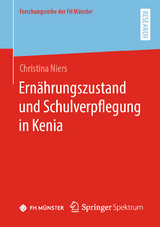 Forschungsreihe der FH Münster

RESEARCH

Christina Niers

Ernährungszustand und Schulverpflegung in Kenia

FH MÜNSTER

Springer Spektrum